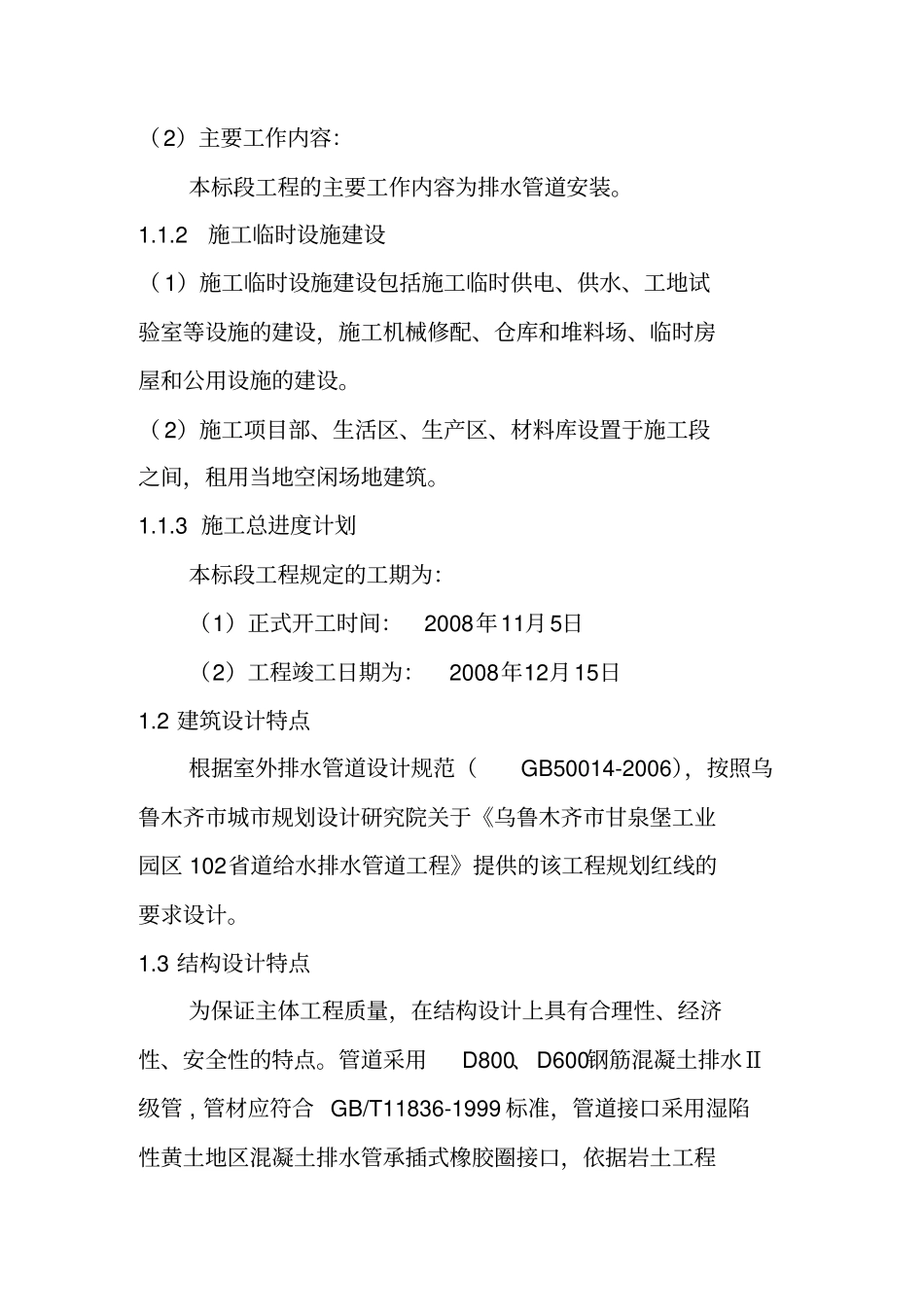 （2）主要工作内容：

本标段工程的主要工作内容为排水管道安装。

1.1.2 施工临时设施建设

（1）施工临时设施建设包括施工临时供电、供水、工地试验室等设施的建设，施工机械修配、仓库和堆料场、临时房屋和公用设施的建设。

（2）施工项目部、生活区、生产区、材料库设置于施工段之间，租用当地空闲场地建筑。

1.1.3 施工总进度计划

本标段工程规定的工期为：

（1）正式开工时间： 2008年11月5日

（2）工程竣工日期为： 2008年12月15日

1.2 建筑设计特点

根据室外排水管道设计规范（ GB50014-2006），按照乌鲁木齐市城市规划设计研究院关于《乌鲁木齐市甘泉堡工业园区 102省道给水排水管道工程》提供的该工程规划红线的要求设计。

1.3 结构设计特点

为保证主体工程质量，在结构设计上具有合理性、经济性、安全性的特点。管道采用 D800、D600钢筋混凝土排水Ⅱ级管，管材应符合 GB/T11836-1999 标准，管道接口采用湿陷性黄土地区混凝土排水管承插式橡胶圈接口，依据岩土工程